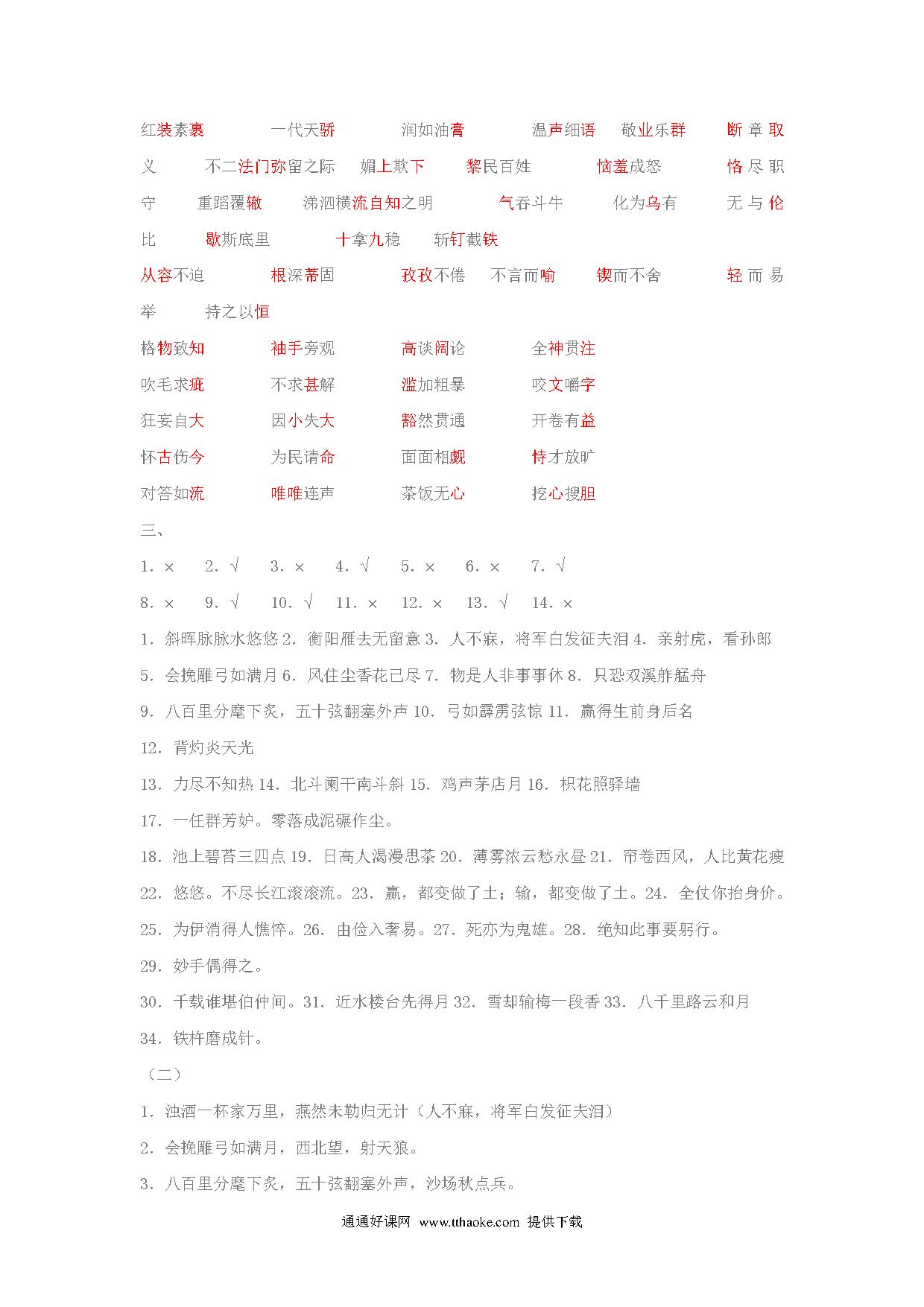 红装素裹　一代天骄　润如油膏　温声细语　敬业乐群　断章取义　不二法门弥留之际　媚上欺下　黎民百姓　恼羞成怒　恪尽职守　重蹈覆辙　涕泗横流自知之明　气吞斗牛　化为乌有　无与伦比　歇斯底里　十拿九稳　斩钉截铁

从容不迫　根深蒂固　孜孜不倦　不言而喻　锲而不舍　轻而易举　持之以恒

格物致知　袖手旁观　高谈阔论　全神贯注

吹毛求疵　不求甚解　滥加粗暴　咬文嚼字

狂妄自大　因小失大　豁然贯通　开卷有益

怀古伤今　为民请命　面面相觑　恃才放旷

对答如流　唯唯连声　茶饭无心　挖心搜胆

三、

1. ×　2. √　3. ×　4. √　5. ×　6. ×　7. √

8. ×　9. √　10. √　11. ×　12. ×　13. √　14. ×

1. 斜晖脉脉水悠悠 2. 衡阳雁去无留意 3. 人不寐，将军白发征夫泪 4. 亲射虎，看孙郎

5. 会挽雕弓如满月 6. 风住尘香花已尽 7. 物是人非事事休 8. 只恐双溪舴艋舟

9. 八百里分麾下炙，五十弦翻塞外声 10. 弓如霹雳弦惊 11. 赢得生前身后名

12. 背灼炎天光

13. 力尽不知热 14. 北斗阑干南斗斜 15. 鸡声茅店月 16. 枳花照驿墙

17. 一任群芳妒。零落成泥碾作尘。

18. 池上碧苔三四点 19. 日高人渴漫思茶 20. 薄雾浓云愁永昼 21. 帘卷西风，人比黄花瘦

22. 悠悠。不尽长江滚滚流。23. 赢，都变做了土；输，都变做了土。24. 全仗你抬身价。

25. 为伊消得人憔悴。26. 由俭入奢易。27. 死亦为鬼雄。28. 绝知此事要躬行。

29. 妙手偶得之。

30. 千载谁堪伯仲间。31. 近水楼台先得月 32. 雪却输梅一段香 33. 八千里路云和月

34. 铁杵磨成针。

（二）

1. 浊酒一杯家万里，燕然未勒归无计（人不寐，将军白发征夫泪）

2. 会挽雕弓如满月，西北望，射天狼。

3. 八百里分麾下炙，五十弦翻塞外声，沙场秋点兵。

通通好课网 www.tthaoke.com 提供下载